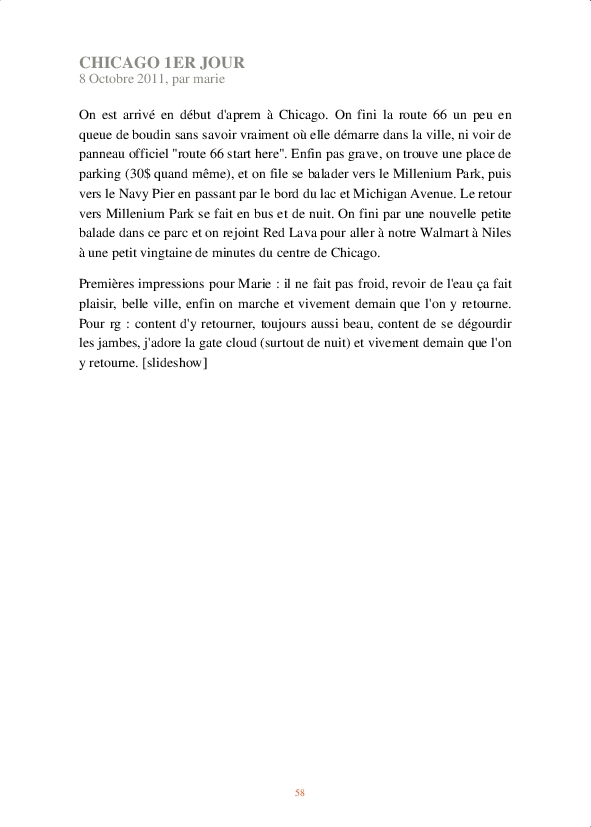 CHICAGO 1ER JOUR
8 Octobre 2011, par marie

On est arrivé en début d'aprem à Chicago. On fini la route 66 un peu en queue de boudin sans savoir vraiment où elle démarre dans la ville, ni voir de panneau officiel "route 66 start here". Enfin pas grave, on trouve une place de parking (30$ quand même), et on file se balader vers le Millenium Park, puis vers le Navy Pier en passant par le bord du lac et Michigan Avenue. Le retour vers Millenium Park se fait en bus et de nuit. On fini par une nouvelle petite balade dans ce parc et on rejoint Red Lava pour aller à notre Walmart à Niles à une petit vingtaine de minutes du centre de Chicago.

Premières impressions pour Marie : il ne fait pas froid, revoir de l'eau ça fait plaisir, belle ville, enfin on marche et vivement demain que l'on y retourne. Pour rg : content d'y retourner, toujours aussi beau, content de se dégourdir les jambes, j'adore la gate cloud (surtout de nuit) et vivement demain que l'on y retourne. [slideshow]

58